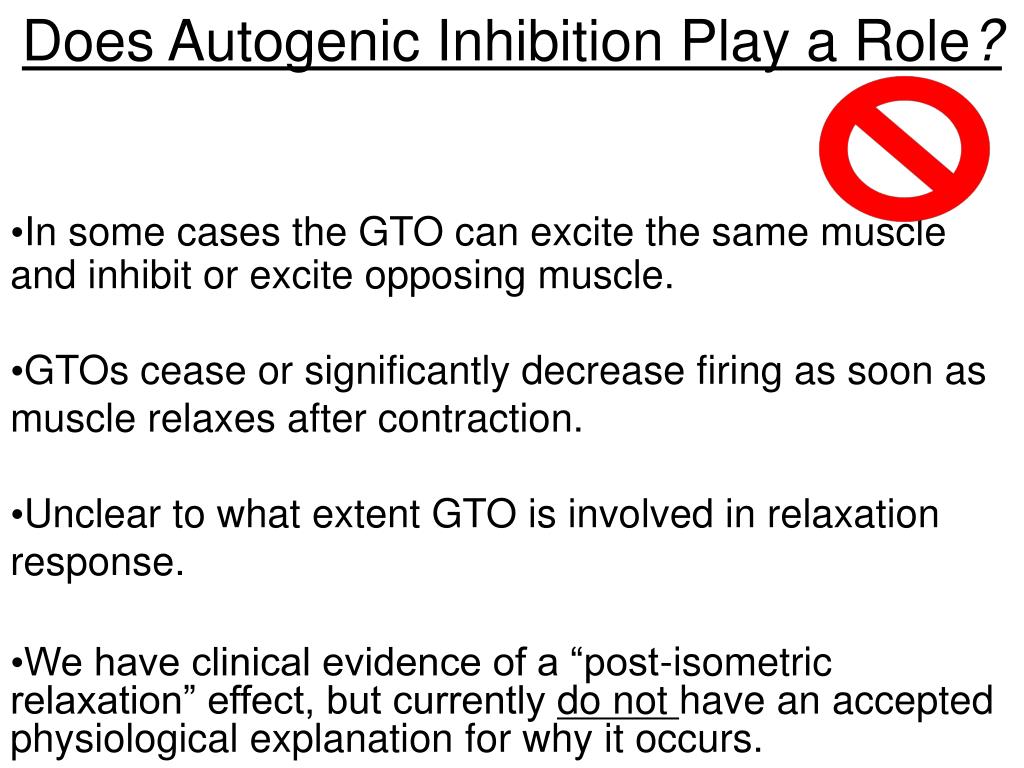 Does Autogenic Inhibition Play a Role?

•In some cases the GTO can excite the same muscle and inhibit or excite opposing muscle.

•GTOs cease or significantly decrease firing as soon as muscle relaxes after contraction.

•Unclear to what extent GTO is involved in relaxation response.

•We have clinical evidence of a “post-isometric relaxation” effect, but currently do not have an accepted physiological explanation for why it occurs.